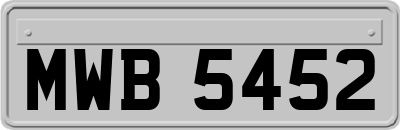 MWB 5452